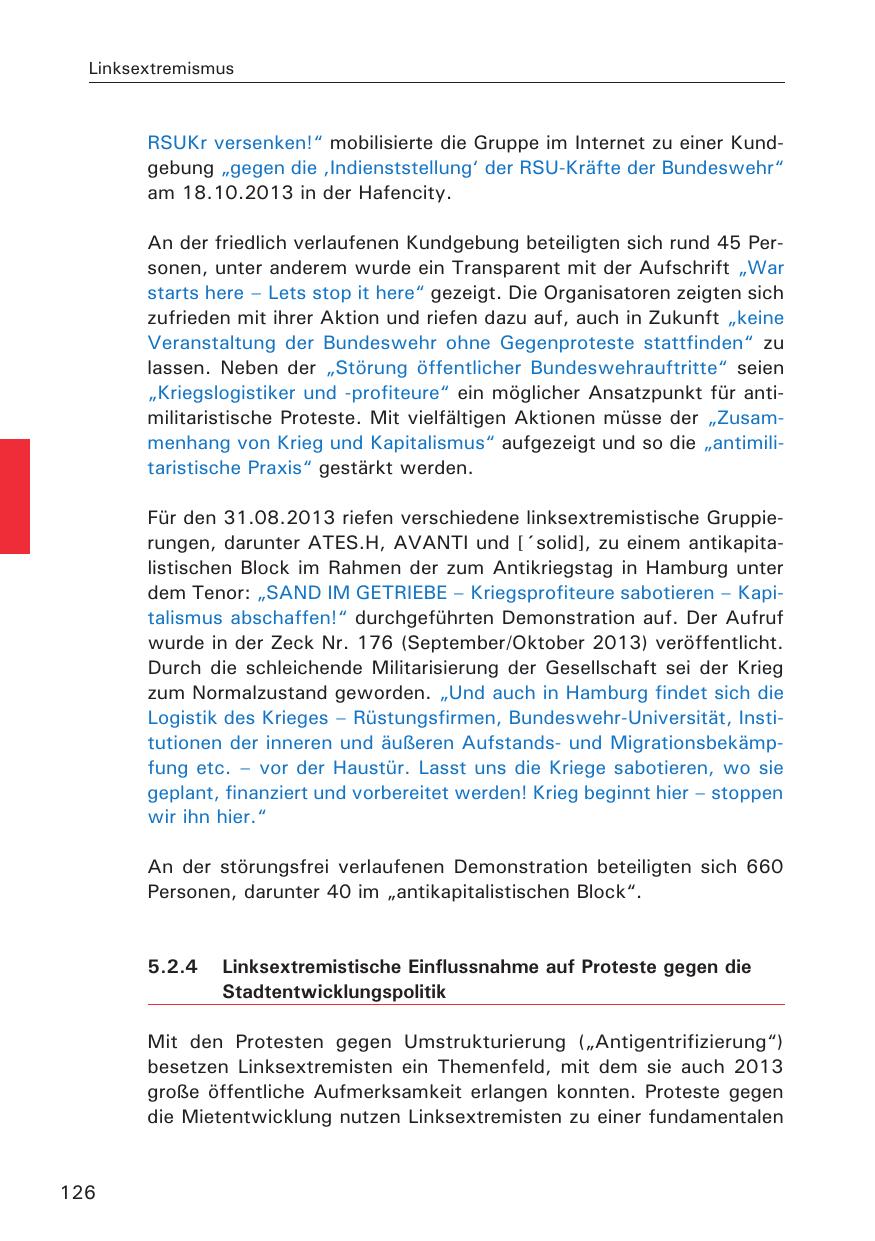 Linksextremismus

RSUKr versenken!“ mobilisierte die Gruppe im Internet zu einer Kundgebung „gegen die ‚Indienststellung‘ der RSU-Kräfte der Bundeswehr“ am 18.10.2013 in der Hafencity.

An der friedlich verlaufenen Kundgebung beteiligten sich rund 45 Personen, unter anderem wurde ein Transparent mit der Aufschrift „War starts here – Lets stop it here“ gezeigt. Die Organisatoren zeigten sich zufrieden mit ihrer Aktion und riefen dazu auf, auch in Zukunft „keine Veranstaltung der Bundeswehr ohne Gegenproteste stattfinden“ zu lassen. Neben der „Störung öffentlicher Bundeswehrauftritte“ seien „Kriegslogistiker und -profiteure“ ein möglicher Ansatzpunkt für antimilitaristische Proteste. Mit vielfältigen Aktionen müsse der „Zusammenhang von Krieg und Kapitalismus“ aufgezeigt und so die „antimilitaristische Praxis“ gestärkt werden.

Für den 31.08.2013 riefen verschiedene linksextremistische Gruppierungen, darunter ATES.H, AVANTI und [´solid], zu einem antikapitalistischen Block im Rahmen der zum Antikriegstag in Hamburg unter dem Tenor: „SAND IM GETRIEBE – Kriegsprofiteure sabotieren – Kapitalismus abschaffen!“ durchgeführten Demonstration auf. Der Aufruf wurde in der Zeck Nr. 176 (September/Oktober 2013) veröffentlicht. Durch die schleichende Militarisierung der Gesellschaft sei der Krieg zum Normalzustand geworden. „Und auch in Hamburg findet sich die Logistik des Krieges – Rüstungsfirmen, Bundeswehr-Universität, Institutionen der inneren und äußeren Aufstands- und Migrationsbekämpfung etc. – vor der Haustür. Lasst uns die Kriege sabotieren, wo sie geplant, finanziert und vorbereitet werden! Krieg beginnt hier – stoppen wir ihn hier.“

An der störungsfrei verlaufenen Demonstration beteiligten sich 660 Personen, darunter 40 im „antikapitalistischen Block“.

5.2.4 Linksextremistische Einflussnahme auf Proteste gegen die Stadtentwicklungspolitik

Mit den Protesten gegen Umstrukturierung („Antigentrifizierung“) besetzen Linksextremisten ein Themenfeld, mit dem sie auch 2013 große öffentliche Aufmerksamkeit erlangen konnten. Proteste gegen die Mietentwicklung nutzen Linksextremisten zu einer fundamentalen

126